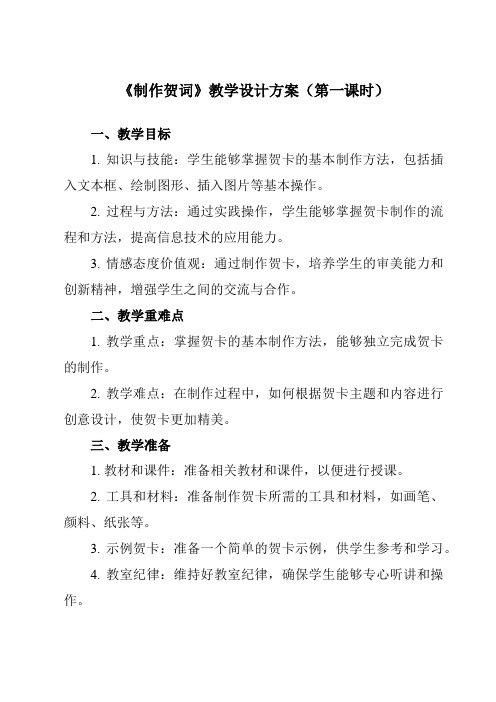 《制作贺词》教学设计方案（第一课时）

一、教学目标

1. 知识与技能：学生能够掌握贺卡的基本制作方法，包括插入文本框、绘制图形、插入图片等基本操作。

2. 过程与方法：通过实践操作，学生能够掌握贺卡制作的流程和方法，提高信息技术的应用能力。

3. 情感态度价值观：通过制作贺卡，培养学生的审美能力和创新精神，增强学生之间的交流与合作。

二、教学重难点

1. 教学重点：掌握贺卡的基本制作方法，能够独立完成贺卡的制作。

2. 教学难点：在制作过程中，如何根据贺卡主题和内容进行创意设计，使贺卡更加精美。

三、教学准备

1. 教材和课件：准备相关教材和课件，以便进行授课。

2. 工具和材料：准备制作贺卡所需的工具和材料，如画笔、颜料、纸张等。

3. 示例贺卡：准备一个简单的贺卡示例，供学生参考和学习。

4. 教室纪律：维持好教室纪律，确保学生能够专心听讲和操作。